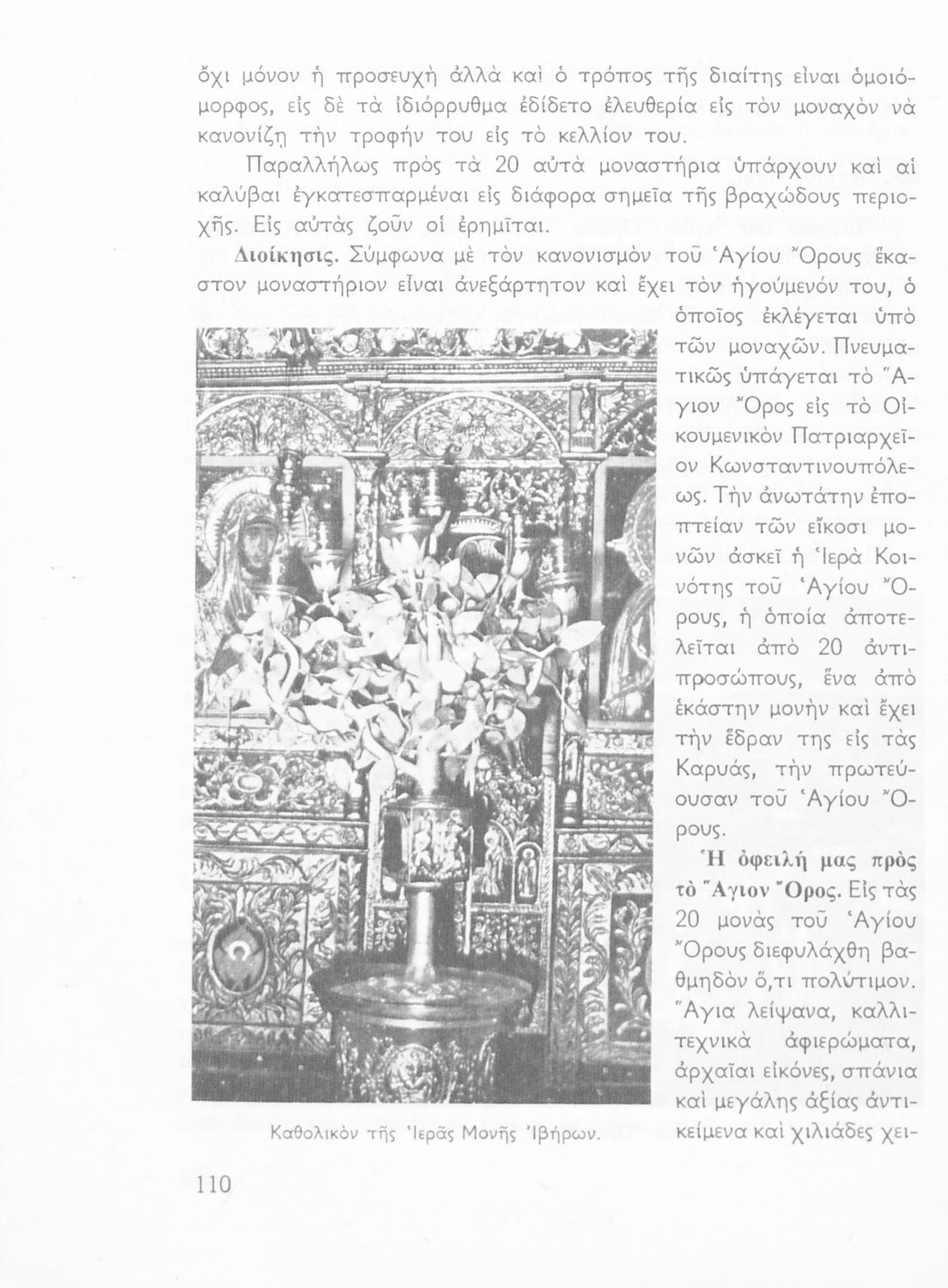 ὄχι μόνον ἡ προσευχὴ ἀλλὰ καὶ ὁ τρόπος τῆς διαίτης εἶναι ὁμοιόμορφος, εἰς δὲ τὰ ἰδιόρρυθμα ἐδίδετο ἐλευθερία εἰς τὸν μοναχὸν νὰ κανονίζῃ τὴν τροφήν του εἰς τὸ κελλίον του.

Παραλλήλως πρὸς τὰ 20 αὐτὰ μοναστήρια ὑπάρχουν καὶ αἱ καλύβαι ἐγκατεσπαρμέναι εἰς διάφορα σημεῖα τῆς βραχώδους περιοχῆς. Εἰς αὐτὰς ζοῦν οἱ ἐρημῖται.

Διοίκησις. Σύμφωνα μὲ τὸν κανονισμὸν τοῦ Ἁγίου Ὄρους ἕκαστον μοναστήριον εἶναι ἀνεξάρτητον καὶ ἔχει τὸν ἡγούμενόν του, ὁ ὁποῖος ἐκλέγεται ὑπὸ τῶν μοναχῶν. Πνευματικῶς ὑπάγεται τὸ Ἅγιον Ὄρος εἰς τὸ Οἰκουμενικὸν Πατριαρχεῖον Κωνσταντινουπόλεως. Τὴν ἀνωτάτην ἐποπτείαν τῶν εἴκοσι μονῶν ἀσκεῖ ἡ Ἱερὰ Κοινότης τοῦ Ἁγίου Ὄρους, ἡ ὁποία ἀποτελεῖται ἀπὸ 20 ἀντιπροσώπους, ἕνα ἀπὸ ἑκάστην μονὴν καὶ ἔχει τὴν ἕδραν της εἰς τὰς Καρυάς, τὴν πρωτεύουσαν τοῦ Ἁγίου Ὄρους.

Ἡ ὀφειλή μας πρὸς τὸ Ἅγιον Ὄρος. Εἰς τὰς 20 μονὰς τοῦ Ἁγίου Ὄρους διεφυλάχθη βαθμηδὸν ὅ,τι πολύτιμον. Ἅγια λείψανα, καλλιτεχνικὰ ἀφιερώματα, ἀρχαῖαι εἰκόνες, σπάνια καὶ μεγάλης ἀξίας ἀντικείμενα καὶ χιλιάδες χει-

Καθολικὸν τῆς Ἱερᾶς Μονῆς Ἰβήρων.

110